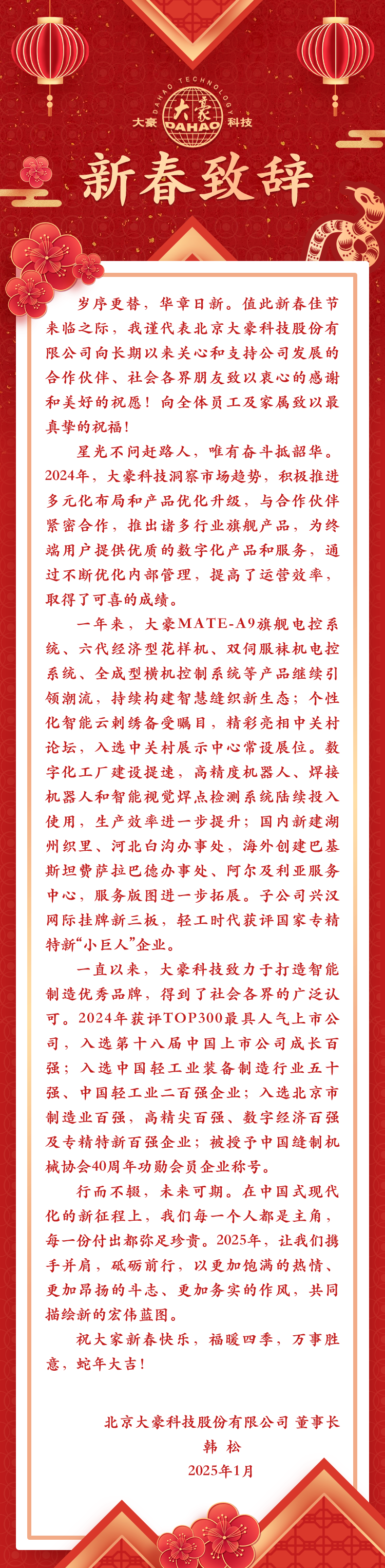 DAHAO TECHNOLOGY
大豪 DAHAO 科技

新春致辞

岁序更替，华章日新。值此新春佳节来临之际，我谨代表北京大豪科技股份有限公司向长期以来关心和支持公司发展的合作伙伴、社会各界朋友致以衷心的感谢和美好的祝愿！向全体员工及家属致以最真挚的祝福！

星光不问赶路人，唯有奋斗抵韶华。2024年，大豪科技洞察市场趋势，积极推进多元化布局和产品优化升级，与合作伙伴紧密合作，推出诸多行业旗舰产品，为终端用户提供优质的数字化产品和服务，通过不断优化内部管理，提高了运营效率，取得了可喜的成绩。

一年来，大豪MATE-A9旗舰电控系统、六代经济型花样机、双伺服袜机电控系统、全成型横机控制系统等产品继续引领潮流，持续构建智慧缝织新生态；个性化智能云刺绣备受瞩目，精彩亮相中关村论坛，入选中关村展示中心常设展位。数字化工厂建设提速，高精度机器人、焊接机器人和智能视觉焊点检测系统陆续投入使用，生产效率进一步提升；国内新建湖州织里、河北白沟办事处，海外创建巴基斯坦费萨拉巴德办事处、阿尔及利亚服务中心，服务版图进一步拓展。子公司兴汉网际挂牌新三板，轻工时代获评国家专精特新“小巨人”企业。

一直以来，大豪科技致力于打造智能制造优秀品牌，得到了社会各界的广泛认可。2024年获评TOP300最具人气上市公司，入选第十八届中国上市公司成长百强；入选中国轻工业装备制造行业五十强、中国轻工业二百强企业；入选北京市制造业百强，高精尖百强、数字经济百强及专精特新百强企业；被授予中国缝制机械协会40周年功勋会员企业称号。

行而不辍，未来可期。在中国式现代化的新征程上，我们每一个人都是主角，每一份付出都弥足珍贵。2025年，让我们携手并肩，砥砺前行，以更加饱满的热情、更加昂扬的斗志、更加务实的作风，共同描绘新的宏伟蓝图。

祝大家新春快乐，福暖四季，万事胜意，蛇年大吉！

北京大豪科技股份有限公司 董事长
韩 松
2025年1月